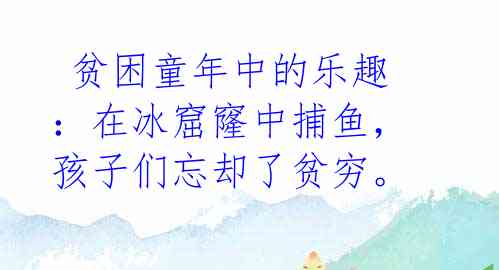 贫困童年中的乐趣：在冰窟窿中捕鱼，孩子们忘却了贫穷。